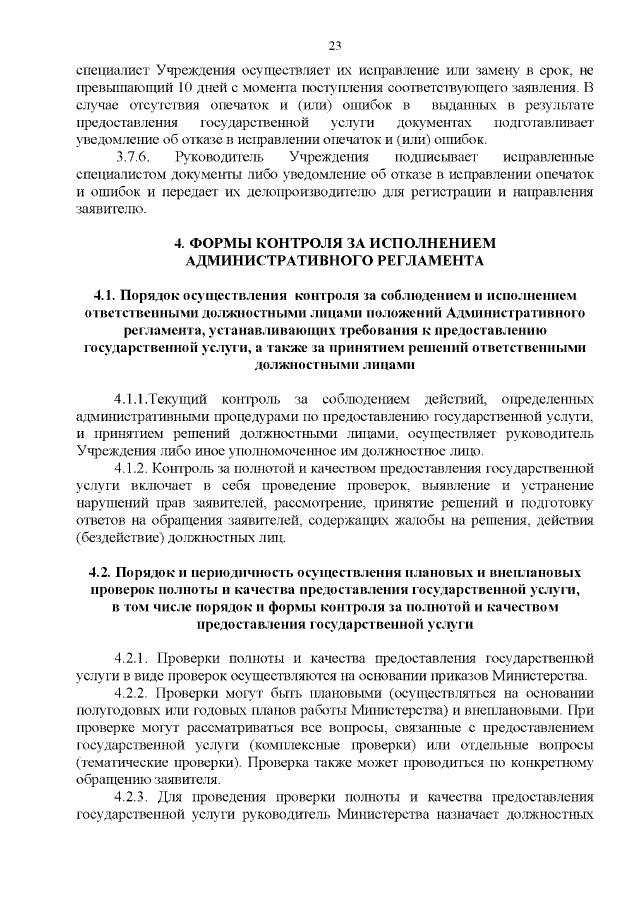 23

специалист Учреждения осуществляет их исправление или замену в срок, не превышающий 10 дней с момента поступления соответствующего заявления. В случае отсутствия опечаток и (или) ошибок в выданных в результате предоставления государственной услуги документах подготавливает уведомление об отказе в исправлении опечаток и (или) ошибок.

3.7.6. Руководитель Учреждения подписывает исправленные специалистом документы либо уведомление об отказе в исправлении опечаток и ошибок и передает их делопроизводителю для регистрации и направления заявителю.

4. ФОРМЫ КОНТРОЛЯ ЗА ИСПОЛНЕНИЕМ АДМИНИСТРАТИВНОГО РЕГЛАМЕНТА

4.1. Порядок осуществления контроля за соблюдением и исполнением ответственными должностными лицами положений Административного регламента, устанавливающих требования к предоставлению государственной услуги, а также за принятием решений ответственными должностными лицами

4.1.1.Текущий контроль за соблюдением действий, определенных административными процедурами по предоставлению государственной услуги, и принятием решений должностными лицами, осуществляет руководитель Учреждения либо иное уполномоченное им должностное лицо.

4.1.2. Контроль за полнотой и качеством предоставления государственной услуги включает в себя проведение проверок, выявление и устранение нарушений прав заявителей, рассмотрение, принятие решений и подготовку ответов на обращения заявителей, содержащих жалобы на решения, действия (бездействие) должностных лиц.

4.2. Порядок и периодичность осуществления плановых и внеплановых проверок полноты и качества предоставления государственной услуги, в том числе порядок и формы контроля за полнотой и качеством предоставления государственной услуги

4.2.1. Проверки полноты и качества предоставления государственной услуги в виде проверок осуществляются на основании приказов Министерства.

4.2.2. Проверки могут быть плановыми (осуществляться на основании полугодовых или годовых планов работы Министерства) и внеплановыми. При проверке могут рассматриваться все вопросы, связанные с предоставлением государственной услуги (комплексные проверки) или отдельные вопросы (тематические проверки). Проверка также может проводиться по конкретному обращению заявителя.

4.2.3. Для проведения проверки полноты и качества предоставления государственной услуги руководитель Министерства назначает должностных